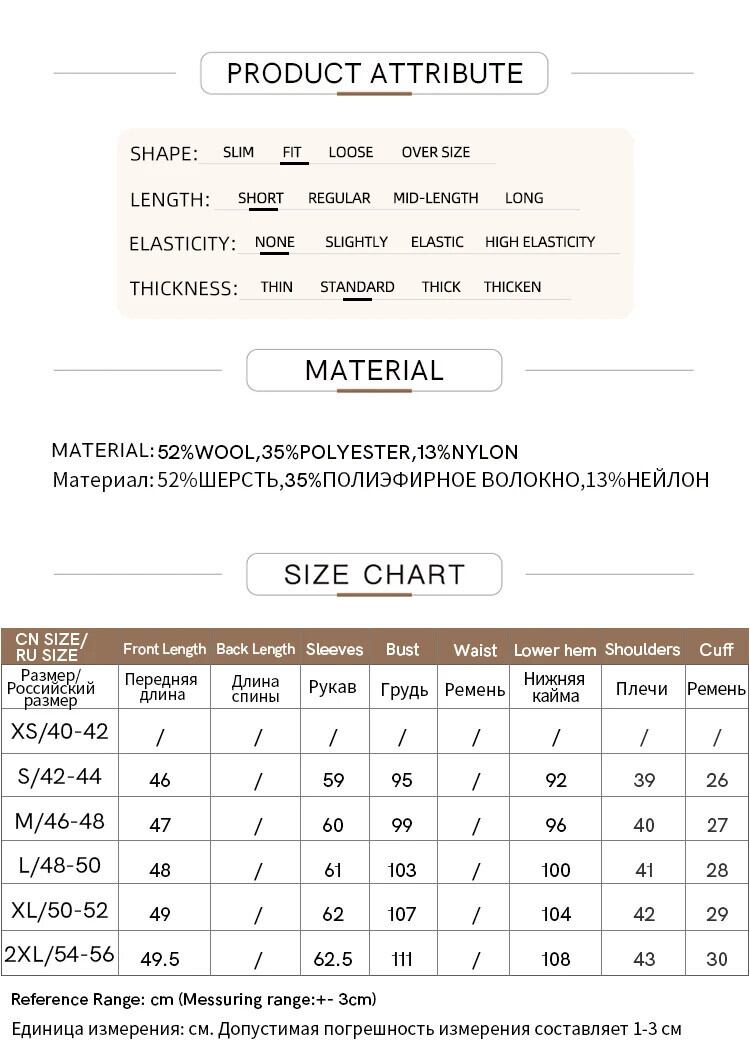 PRODUCT ATTRIBUTE

SHAPE: SLIM FIT LOOSE OVER SIZE

LENGTH: SHORT REGULAR MID-LENGTH LONG

ELASTICITY: NONE SLIGHTLY ELASTIC HIGH ELASTICITY

THICKNESS: THIN STANDARD THICK THICKEN

MATERIAL

MATERIAL: 52%WOOL,35%POLYESTER,13%NYLON
Материал: 52%ШЕРСТЬ,35%ПОЛИЭФИРНОЕ ВОЛОКНО,13%НЕЙЛОН

SIZE CHART

| CN SIZE/ RU SIZE | Front Length | Back Length | Sleeves | Bust | Waist | Lower hem | Shoulders | Cuff |
|---|---|---|---|---|---|---|---|---|
| Размер/ Российский размер | Передняя длина | Длина спины | Рукав | Грудь | Ремень | Нижняя кайма | Плечи | Ремень |
| XS/40-42 | / | / | / | / | / | / | / | / |
| S/42-44 | 46 | / | 59 | 95 | / | 92 | 39 | 26 |
| M/46-48 | 47 | / | 60 | 99 | / | 96 | 40 | 27 |
| L/48-50 | 48 | / | 61 | 103 | / | 100 | 41 | 28 |
| XL/50-52 | 49 | / | 62 | 107 | / | 104 | 42 | 29 |
| 2XL/54-56 | 49.5 | / | 62.5 | 111 | / | 108 | 43 | 30 |

Reference Range: cm (Messuring range:+- 3cm)
Единица измерения: см. Допустимая погрешность измерения составляет 1-3 см